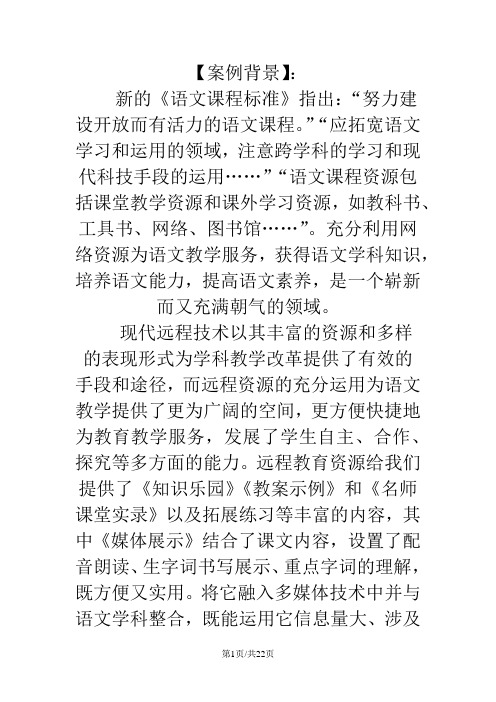 【案例背景】:

新的《语文课程标准》指出:“努力建设开放而有活力的语文课程。”“应拓宽语文学习和运用的领域，注意跨学科的学习和现代科技手段的运用……”“语文课程资源包括课堂教学资源和课外学习资源，如教科书、工具书、网络、图书馆……”。充分利用网络资源为语文教学服务，获得语文学科知识，培养语文能力，提高语文素养，是一个崭新而又充满朝气的领域。

现代远程技术以其丰富的资源和多样的表现形式为学科教学改革提供了有效的手段和途径，而远程资源的充分运用为语文教学提供了更为广阔的空间，更方便快捷地为教育教学服务，发展了学生自主、合作、探究等多方面的能力。远程教育资源给我们提供了《知识乐园》《教案示例》和《名师课堂实录》以及拓展练习等丰富的内容，其中《媒体展示》结合了课文内容，设置了配音朗读、生字词书写展示、重点字词的理解，既方便又实用。将它融入多媒体技术中并与语文学科整合，既能运用它信息量大、涉及

第1页/共22页